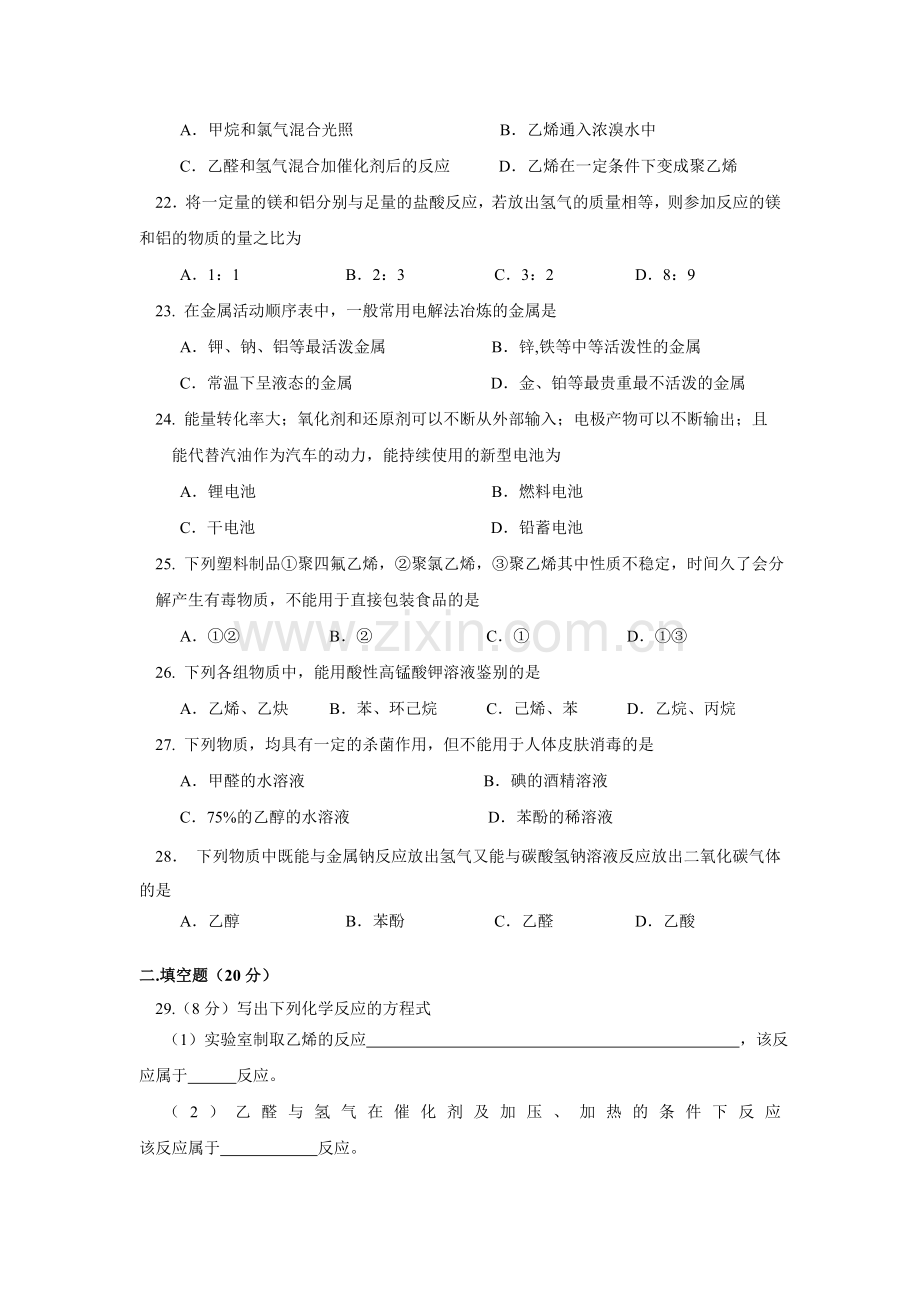 A．甲烷和氯气混合光照 B．乙烯通入浓溴水中

C．乙醛和氢气混合加催化剂后的反应 D．乙烯在一定条件下变成聚乙烯

22．将一定量的镁和铝分别与足量的盐酸反应，若放出氢气的质量相等，则参加反应的镁和铝的物质的量之比为

A．1：1 B．2：3 C．3：2 D．8：9

23. 在金属活动顺序表中，一般常用电解法冶炼的金属是

A．钾、钠、铝等最活泼金属 B．锌,铁等中等活泼性的金属

C．常温下呈液态的金属 D．金、铂等最贵重最不活泼的金属

24. 能量转化率大；氧化剂和还原剂可以不断从外部输入；电极产物可以不断输出；且能代替汽油作为汽车的动力，能持续使用的新型电池为

A．锂电池 B．燃料电池

C．干电池 D．铅蓄电池

25. 下列塑料制品①聚四氟乙烯，②聚氯乙烯，③聚乙烯其中性质不稳定，时间久了会分解产生有毒物质，不能用于直接包装食品的是

A．①② B．② C．① D．①③

26. 下列各组物质中，能用酸性高锰酸钾溶液鉴别的是

A．乙烯、乙炔 B．苯、环己烷 C．己烯、苯 D．乙烷、丙烷

27. 下列物质，均具有一定的杀菌作用，但不能用于人体皮肤消毒的是

A．甲醛的水溶液 B．碘的酒精溶液

C．75%的乙醇的水溶液 D．苯酚的稀溶液

28. 下列物质中既能与金属钠反应放出氢气又能与碳酸氢钠溶液反应放出二氧化碳气体的是

A．乙醇 B．苯酚 C．乙醛 D．乙酸

二.填空题（20分）

29.（8分）写出下列化学反应的方程式

（1）实验室制取乙烯的反应____，该反应属于____反应。

（2）乙醛与氢气在催化剂及加压、加热的条件下反应该反应属于____反应。

www.zixin.com.cn